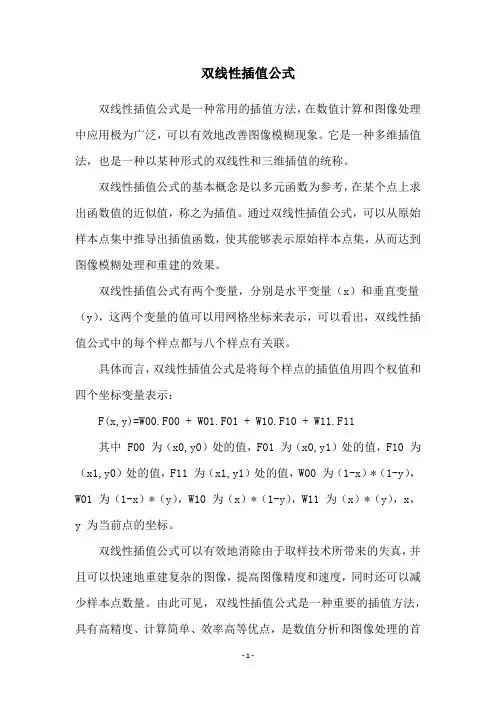 双线性插值公式

双线性插值公式是一种常用的插值方法，在数值计算和图像处理中应用极为广泛，可以有效地改善图像模糊现象。它是一种多维插值法，也是一种以某种形式的双线性和三维插值的统称。

双线性插值公式的基本概念是以多元函数为参考，在某个点上求出函数值的近似值，称之为插值。通过双线性插值公式，可以从原始样本点集中推导出插值函数，使其能够表示原始样本点集，从而达到图像模糊处理和重建的效果。

双线性插值公式有两个变量，分别是水平变量（x）和垂直变量（y），这两个变量的值可以用网格坐标来表示，可以看出，双线性插值公式中的每个样点都与八个样点有关联。

具体而言，双线性插值公式是将每个样点的插值值用四个权值和四个坐标变量表示：

F(x,y)=W00.F00 + W01.F01 + W10.F10 + W11.F11

其中 F00 为（x0,y0）处的值，F01 为（x0,y1）处的值，F10 为（x1,y0）处的值，F11 为（x1,y1）处的值，W00 为（1-x）*（1-y），W01 为（1-x）*（y），W10 为（x）*（1-y），W11 为（x）*（y），x，y 为当前点的坐标。

双线性插值公式可以有效地消除由于取样技术所带来的失真，并且可以快速地重建复杂的图像，提高图像精度和速度，同时还可以减少样本点数量。由此可见，双线性插值公式是一种重要的插值方法，具有高精度、计算简单、效率高等优点，是数值分析和图像处理的首

- 1 -